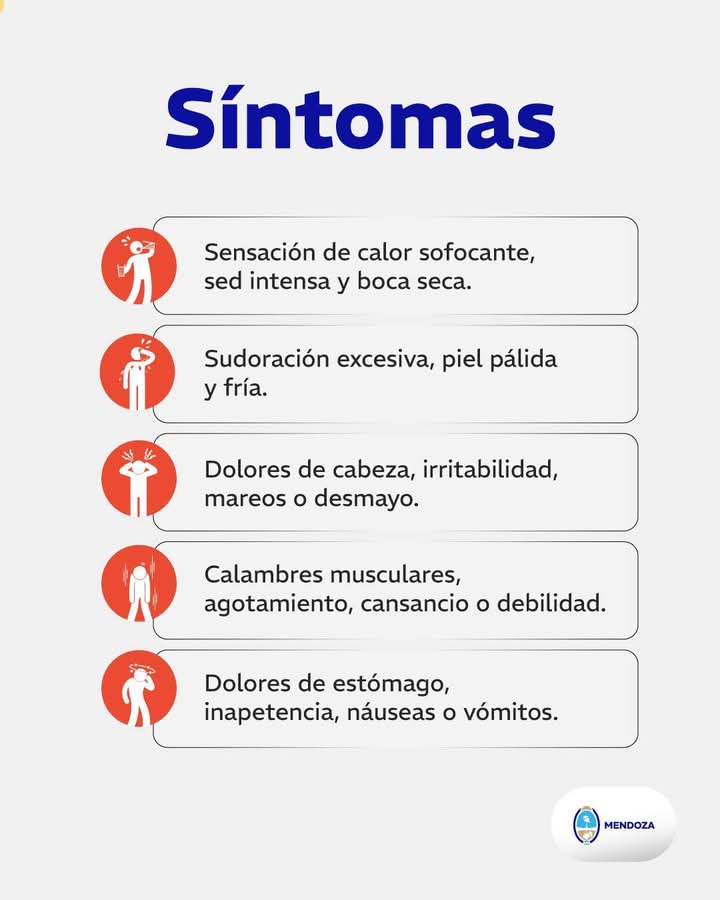 Síntomas

Sensación de calor sofocante, sed intensa y boca seca.

Sudoración excesiva, piel pálida y fría.

Dolores de cabeza, irritabilidad, mareos o desmayo.

Calambres musculares, agotamiento, cansancio o debilidad.

Dolores de estómago, inapetencia, náuseas o vómitos.

MENDOZA